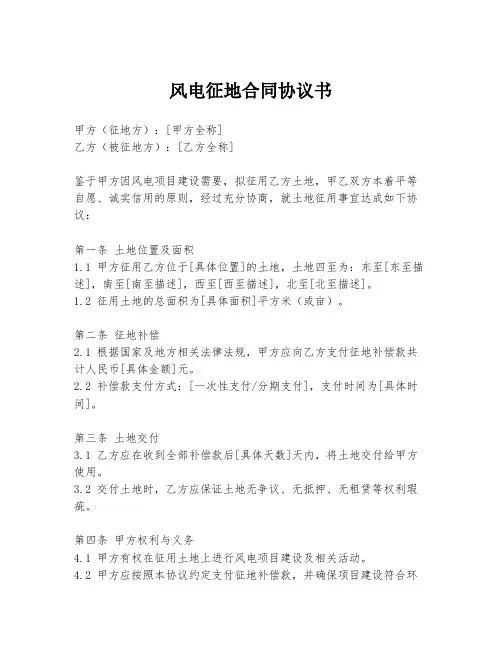 风电征地合同协议书

甲方（征地方）：[甲方全称]
乙方（被征地方）：[乙方全称]

鉴于甲方因风电项目建设需要，拟征用乙方土地，甲乙双方本着平等自愿、诚实信用的原则，经过充分协商，就土地征用事宜达成如下协议：

第一条 土地位置及面积
1.1 甲方征用乙方位于[具体位置]的土地，土地四至为：东至[东至描述]，南至[南至描述]，西至[西至描述]，北至[北至描述]。
1.2 征用土地的总面积为[具体面积]平方米（或亩）。

第二条 征地补偿
2.1 根据国家及地方相关法律法规，甲方应向乙方支付征地补偿款共计人民币[具体金额]元。
2.2 补偿款支付方式：[一次性支付/分期支付]，支付时间为[具体时间]。

第三条 土地交付
3.1 乙方应在收到全部补偿款后[具体天数]天内，将土地交付给甲方使用。
3.2 交付土地时，乙方应保证土地无争议、无抵押、无租赁等权利瑕疵。

第四条 甲方权利与义务
4.1 甲方有权在征用土地上进行风电项目建设及相关活动。
4.2 甲方应按照本协议约定支付征地补偿款，并确保项目建设符合环